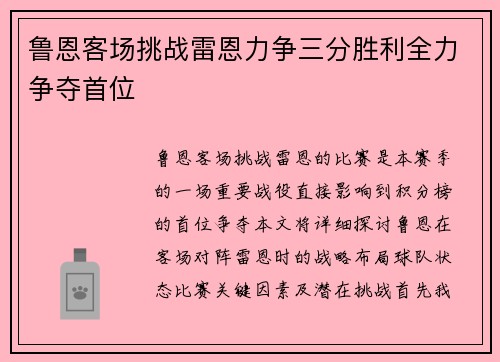 鲁恩客场挑战雷恩力争三分胜利全力争夺首位

鲁恩客场挑战雷恩的比赛是本赛季的一场重要战役直接影响到积分榜的首位争夺本文将详细探讨鲁恩在客场对阵雷恩时的战略布局球队状态比赛关键因素及潜在挑战首先我